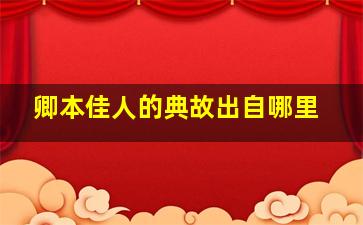 卿本佳人的典故出自哪里